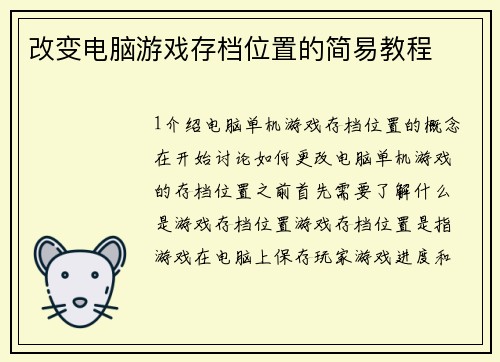 改变电脑游戏存档位置的简易教程

1介绍电脑单机游戏存档位置的概念在开始讨论如何更改电脑单机游戏的存档位置之前首先需要了解什么是游戏存档位置游戏存档位置是指游戏在电脑上保存玩家游戏进度和